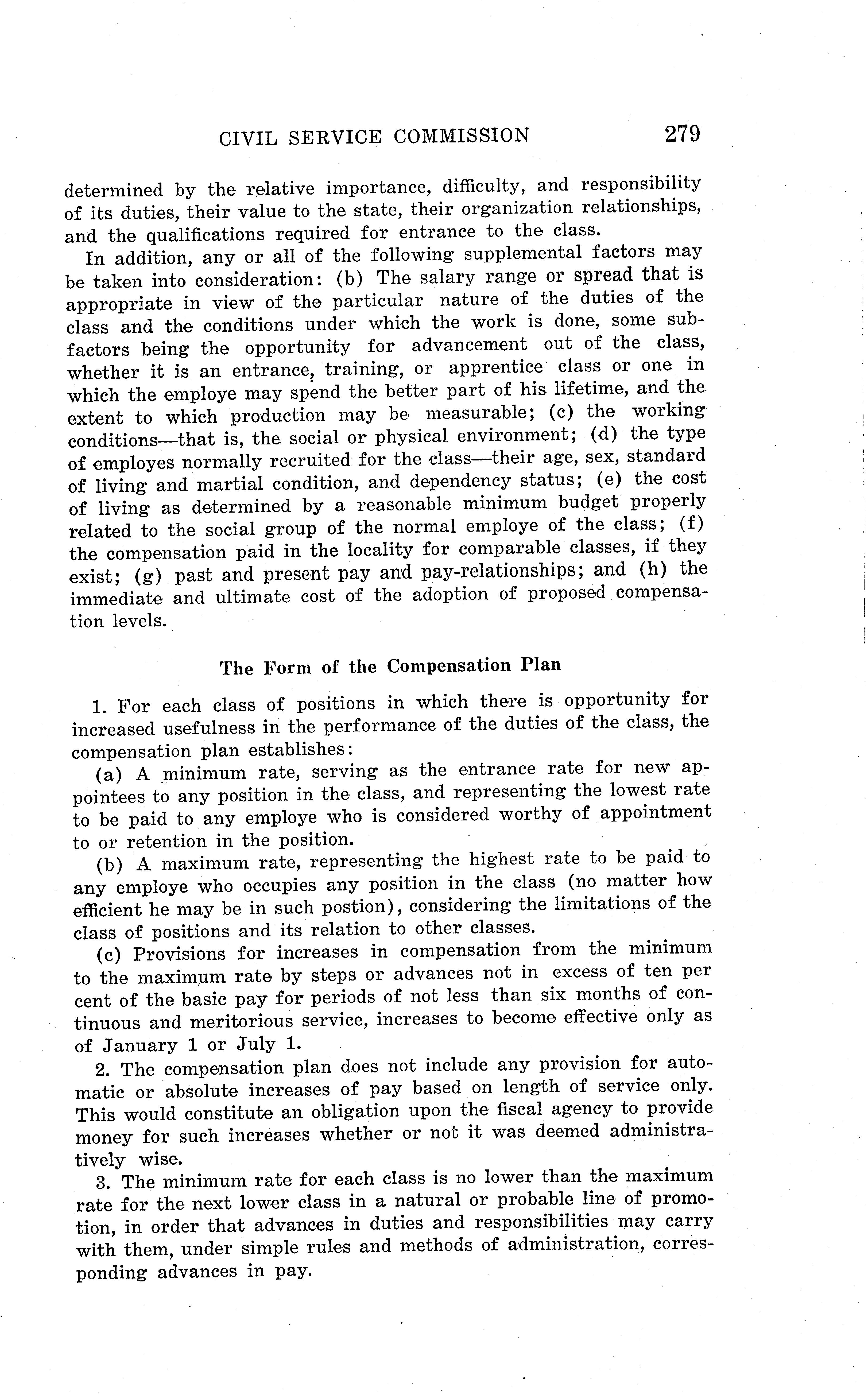 CIVIL SERVICE COMMISSION 279

determined by the relative importance, difficulty, and responsibility of its duties, their value to the state, their organization relationships, and the qualifications required for entrance to the class.

In addition, any or all of the following supplemental factors may be taken into consideration: (b) The salary range or spread that is appropriate in view of the particular nature of the duties of the class and the conditions under which the work is done, some subfactors being the opportunity for advancement out of the class, whether it is an entrance, training, or apprentice class or one in which the employe may spend the better part of his lifetime, and the extent to which production may be measurable; (c) the working conditions—that is, the social or physical environment; (d) the type of employes normally recruited for the class—their age, sex, standard of living and martial condition, and dependency status; (e) the cost of living as determined by a reasonable minimum budget properly related to the social group of the normal employe of the class; (f) the compensation paid in the locality for comparable classes, if they exist; (g) past and present pay and pay-relationships; and (h) the immediate and ultimate cost of the adoption of proposed compensation levels.

The Form of the Compensation Plan

1. For each class of positions in which there is opportunity for increased usefulness in the performance of the duties of the class, the compensation plan establishes:

(a) A minimum rate, serving as the entrance rate for new appointees to any position in the class, and representing the lowest rate to be paid to any employe who is considered worthy of appointment to or retention in the position.

(b) A maximum rate, representing the highest rate to be paid to any employe who occupies any position in the class (no matter how efficient he may be in such postion), considering the limitations of the class of positions and its relation to other classes.

(c) Provisions for increases in compensation from the minimum to the maximum rate by steps or advances not in excess of ten per cent of the basic pay for periods of not less than six months of continuous and meritorious service, increases to become effective only as of January 1 or July 1.

2. The compensation plan does not include any provision for automatic or absolute increases of pay based on length of service only. This would constitute an obligation upon the fiscal agency to provide money for such increases whether or not it was deemed administratively wise.

3. The minimum rate for each class is no lower than the maximum rate for the next lower class in a natural or probable line of promotion, in order that advances in duties and responsibilities may carry with them, under simple rules and methods of administration, corresponding advances in pay.